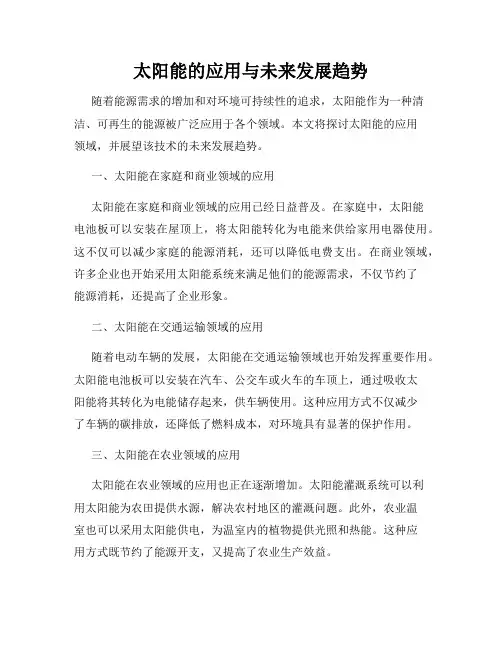 太阳能的应用与未来发展趋势

随着能源需求的增加和对环境可持续性的追求，太阳能作为一种清洁、可再生的能源被广泛应用于各个领域。本文将探讨太阳能的应用领域，并展望该技术的未来发展趋势。

一、太阳能在家庭和商业领域的应用

太阳能在家庭和商业领域的应用已经日益普及。在家庭中，太阳能电池板可以安装在屋顶上，将太阳能转化为电能来供给家用电器使用。这不仅可以减少家庭的能源消耗，还可以降低电费支出。在商业领域，许多企业也开始采用太阳能系统来满足他们的能源需求，不仅节约了能源消耗，还提高了企业形象。

二、太阳能在交通运输领域的应用

随着电动车辆的发展，太阳能在交通运输领域也开始发挥重要作用。太阳能电池板可以安装在汽车、公交车或火车的车顶上，通过吸收太阳能将其转化为电能储存起来，供车辆使用。这种应用方式不仅减少了车辆的碳排放，还降低了燃料成本，对环境具有显著的保护作用。

三、太阳能在农业领域的应用

太阳能在农业领域的应用也正在逐渐增加。太阳能灌溉系统可以利用太阳能为农田提供水源，解决农村地区的灌溉问题。此外，农业温室也可以采用太阳能供电，为温室内的植物提供光照和热能。这种应用方式既节约了能源开支，又提高了农业生产效益。